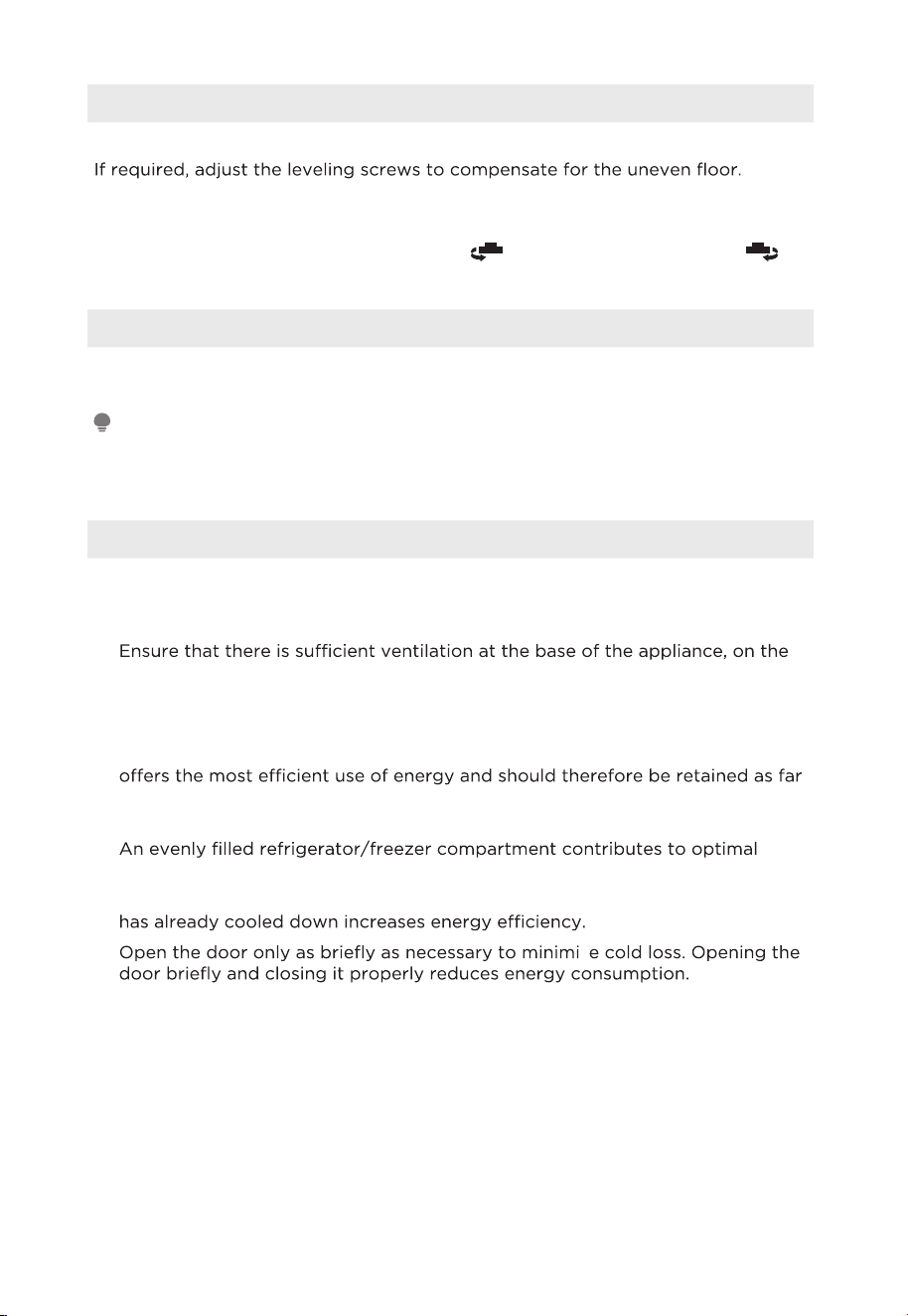 If required, adjust the leveling screws to compensate for the uneven floor.

Ensure that there is sufficient ventilation at the base of the appliance, on the

offers the most efficient use of energy and should therefore be retained as far

An evenly filled refrigerator/freezer compartment contributes to optimal

has already cooled down increases energy efficiency.

Open the door only as briefly as necessary to minimi e cold loss. Opening the door briefly and closing it properly reduces energy consumption.